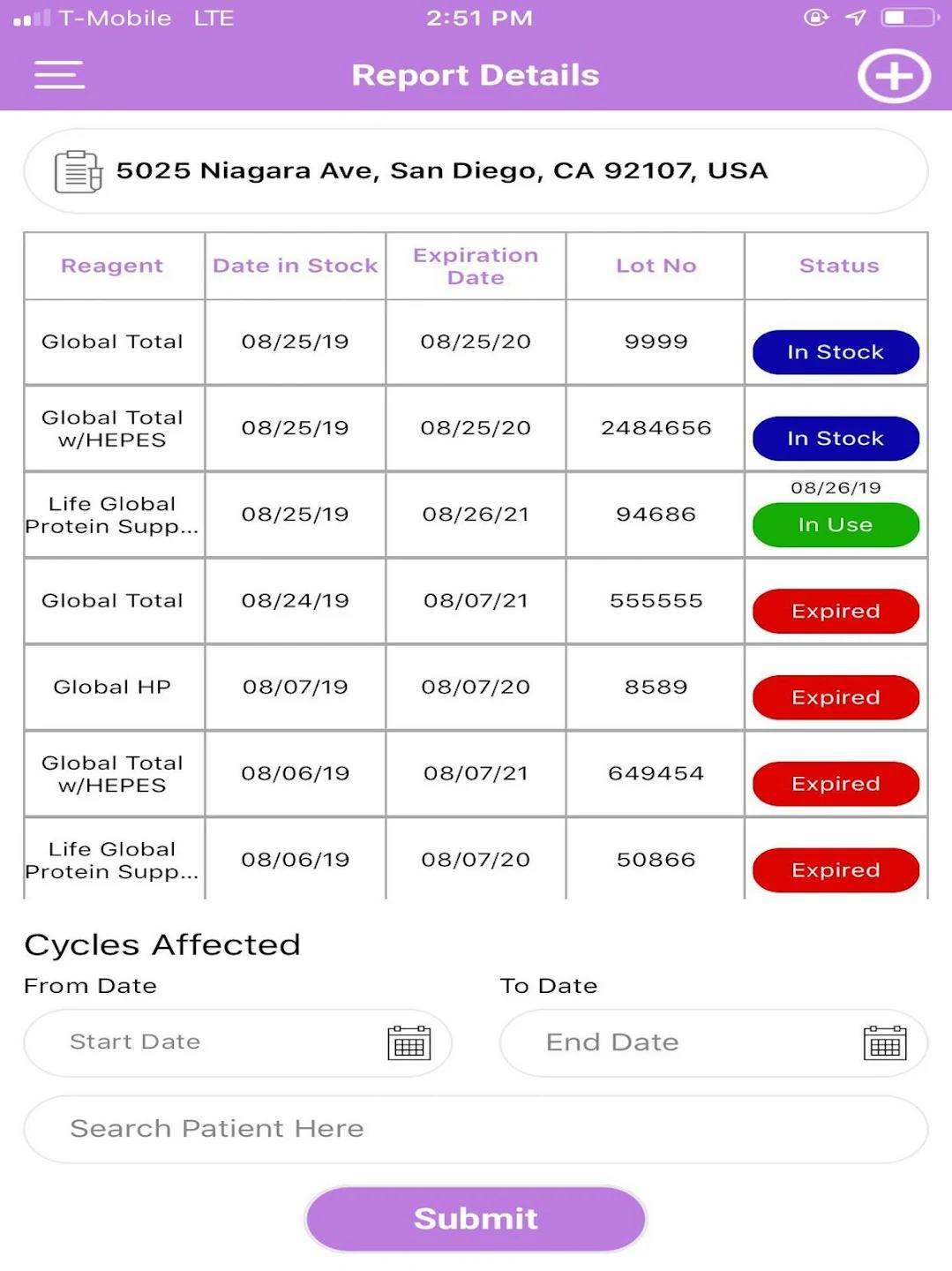 T-Mobile LTE 2:51 PM

Report Details

5025 Niagara Ave, San Diego, CA 92107, USA

| Reagent | Date in Stock | Expiration Date | Lot No | Status |
|---|---|---|---|---|
| Global Total | 08/25/19 | 08/25/20 | 9999 | In Stock |
| Global Total w/HEPES | 08/25/19 | 08/25/20 | 2484656 | In Stock |
| Life Global Protein Supp... | 08/25/19 | 08/26/21 | 94686 | 08/26/19 In Use |
| Global Total | 08/24/19 | 08/07/21 | 555555 | Expired |
| Global HP | 08/07/19 | 08/07/20 | 8589 | Expired |
| Global Total w/HEPES | 08/06/19 | 08/07/21 | 649454 | Expired |
| Life Global Protein Supp... | 08/06/19 | 08/07/20 | 50866 | Expired |

Cycles Affected

From Date

Start Date

To Date

End Date

Search Patient Here

Submit